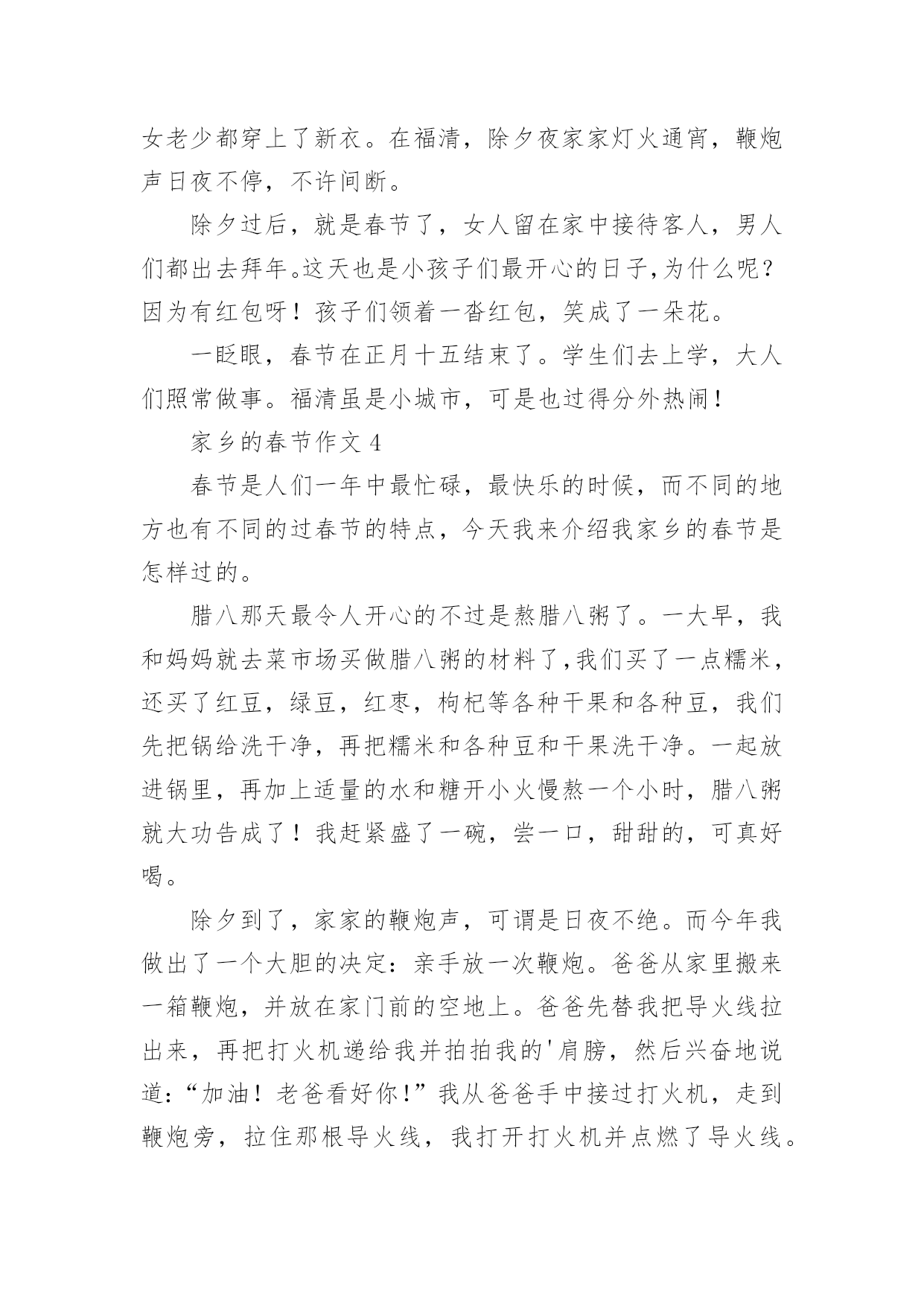 女老少都穿上了新衣。在福清，除夕夜家家灯火通宵，鞭炮声日夜不停，不许间断。

除夕过后，就是春节了，女人留在家中接待客人，男人们都出去拜年。这天也是小孩子们最开心的日子,为什么呢？因为有红包呀！孩子们领着一沓红包，笑成了一朵花。

一眨眼，春节在正月十五结束了。学生们去上学，大人们照常做事。福清虽是小城市，可是也过得分外热闹！

家乡的春节作文 4

春节是人们一年中最忙碌，最快乐的时候，而不同的地方也有不同的过春节的特点，今天我来介绍我家乡的春节是怎样过的。

腊八那天最令人开心的不过是熬腊八粥了。一大早，我和妈妈就去菜市场买做腊八粥的材料了,我们买了一点糯米，还买了红豆，绿豆，红枣，枸杞等各种干果和各种豆，我们先把锅给洗干净，再把糯米和各种豆和干果洗干净。一起放进锅里，再加上适量的水和糖开小火慢熬一个小时，腊八粥就大功告成了！我赶紧盛了一碗，尝一口，甜甜的，可真好喝。

除夕到了，家家的鞭炮声，可谓是日夜不绝。而今年我做出了一个大胆的决定：亲手放一次鞭炮。爸爸从家里搬来一箱鞭炮，并放在家门前的空地上。爸爸先替我把导火线拉出来，再把打火机递给我并拍拍我的'肩膀，然后兴奋地说道：“加油！老爸看好你!”我从爸爸手中接过打火机，走到鞭炮旁，拉住那根导火线，我打开打火机并点燃了导火线。